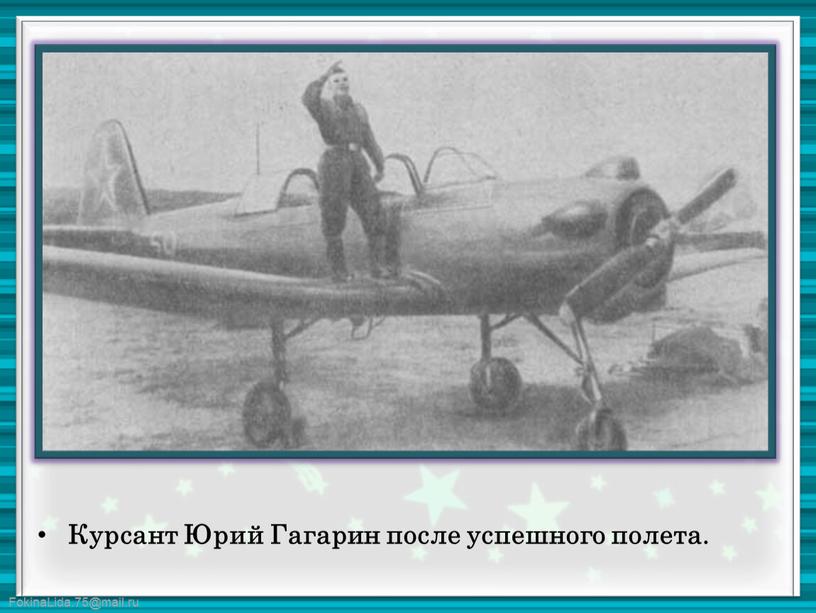 50

• Курсант Юрий Гагарин после успешного полета.

FokinaLida.75@mail.ru